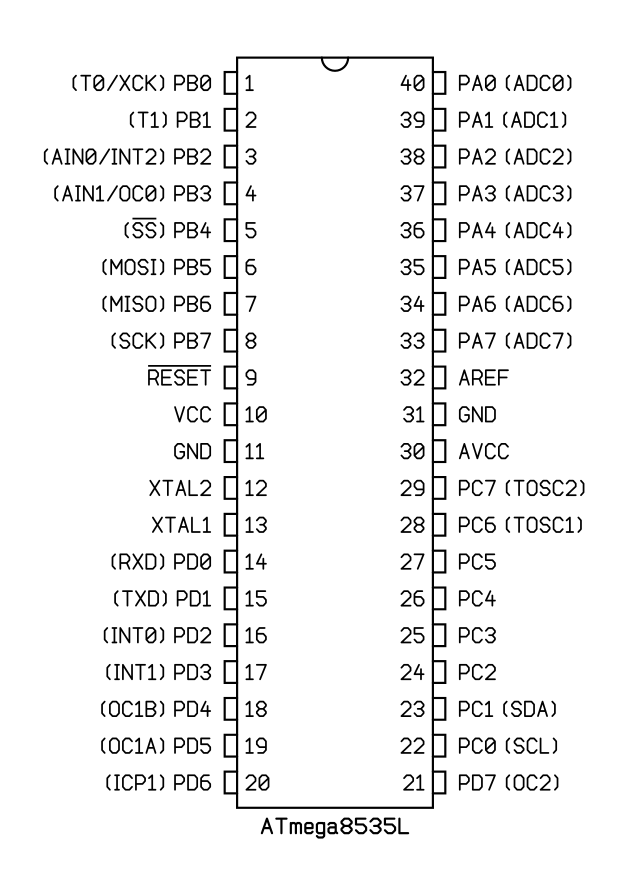 (T0/XCK) PB0 1
(T1) PB1 2
(AIN0/INT2) PB2 3
(AIN1/OC0) PB3 4
($\overline{SS}$) PB4 5
(MOSI) PB5 6
(MISO) PB6 7
(SCK) PB7 8
$\overline{RESET}$ 9
VCC 10
GND 11
XTAL2 12
XTAL1 13
(RXD) PD0 14
(TXD) PD1 15
(INT0) PD2 16
(INT1) PD3 17
(OC1B) PD4 18
(OC1A) PD5 19
(ICP1) PD6 20

40 PA0 (ADC0)
39 PA1 (ADC1)
38 PA2 (ADC2)
37 PA3 (ADC3)
36 PA4 (ADC4)
35 PA5 (ADC5)
34 PA6 (ADC6)
33 PA7 (ADC7)
32 AREF
31 GND
30 AVCC
29 PC7 (TOSC2)
28 PC6 (TOSC1)
27 PC5
26 PC4
25 PC3
24 PC2
23 PC1 (SDA)
22 PC0 (SCL)
21 PD7 (OC2)

ATmega8535L